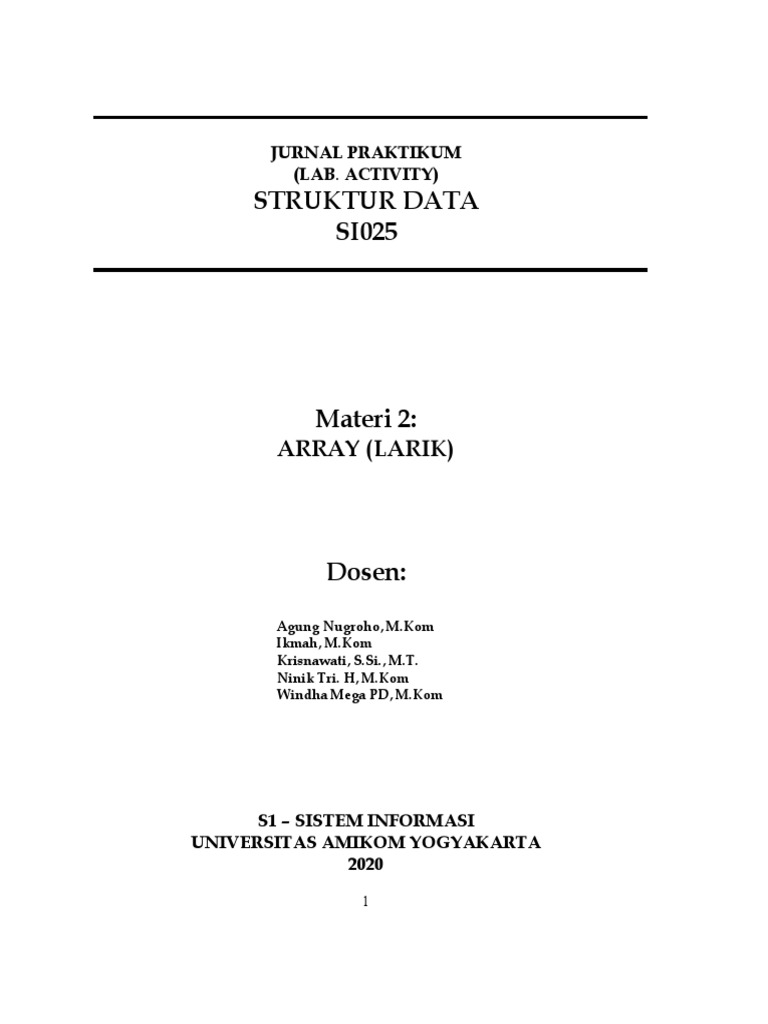 JURNAL PRAKTIKUM
(LAB. ACTIVITY)
STRUKTUR DATA
SI025

Materi 2:
ARRAY (LARIK)

Dosen:

Agung Nugroho, M.Kom
Ikmah, M.Kom
Krisnawati, S.Si., M.T.
Ninik Tri. H, M.Kom
Windha Mega PD, M.Kom

S1 – SISTEM INFORMASI
UNIVERSITAS AMIKOM YOGYAKARTA
2020

1